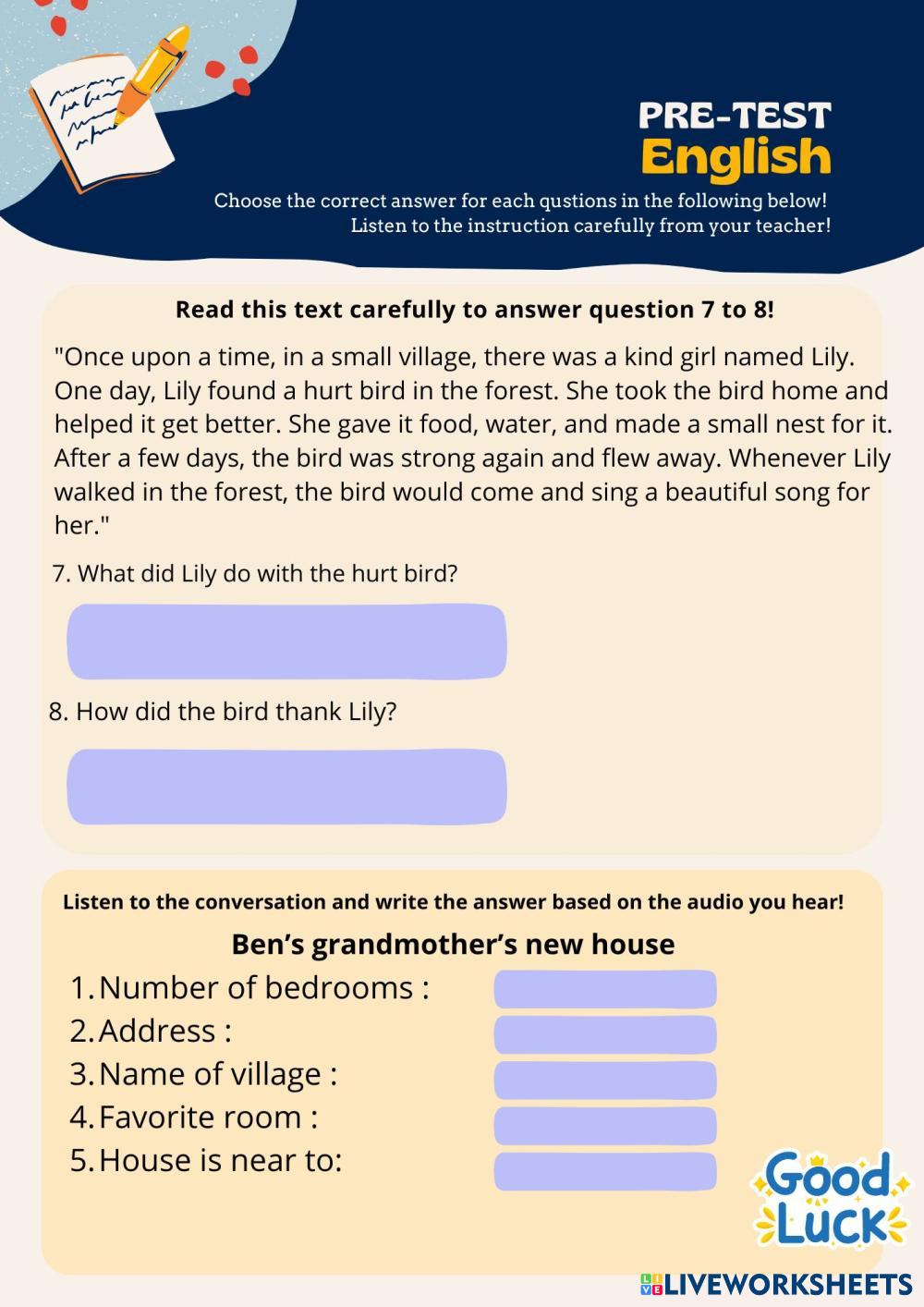 PRE-TEST
English

Choose the correct answer for each qustions in the following below!
Listen to the instruction carefully from your teacher!

Read this text carefully to answer question 7 to 8!

"Once upon a time, in a small village, there was a kind girl named Lily. One day, Lily found a hurt bird in the forest. She took the bird home and helped it get better. She gave it food, water, and made a small nest for it. After a few days, the bird was strong again and flew away. Whenever Lily walked in the forest, the bird would come and sing a beautiful song for her."

7. What did Lily do with the hurt bird?

8. How did the bird thank Lily?

Listen to the conversation and write the answer based on the audio you hear!

Ben's grandmother's new house

1. Number of bedrooms :
2. Address :
3. Name of village :
4. Favorite room :
5. House is near to:

Good Luck

LIVEWORKSHEETS